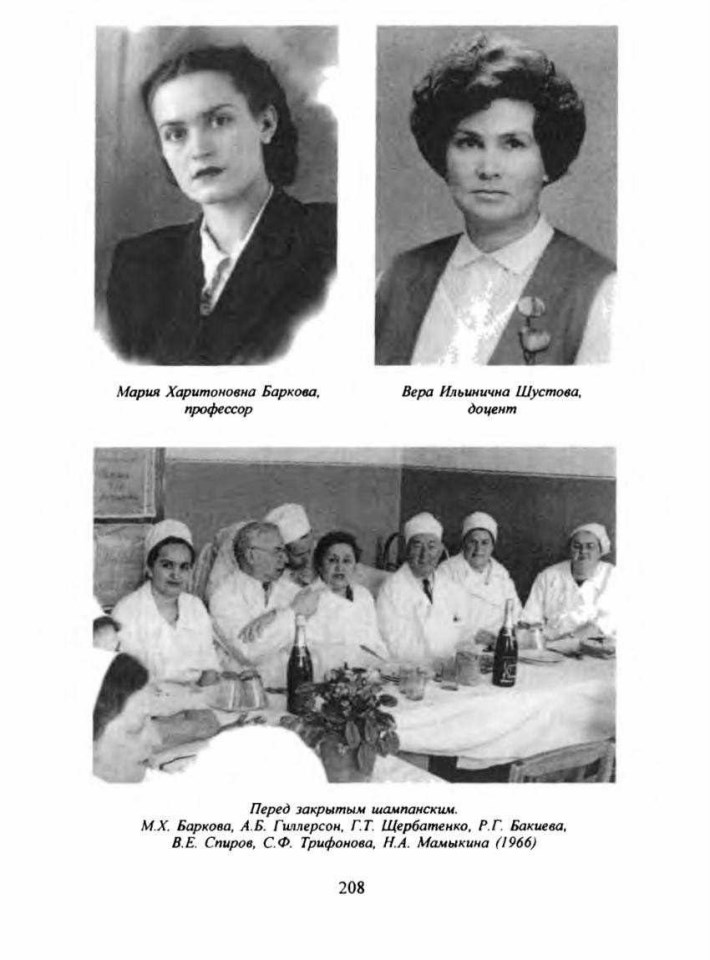 Мария Харитоновна Баркова, профессор

Вера Ильинична Шустова, доцент

Перед закрытым шампанским.
М.Х. Баркова, А.Б. Гиллерсон, Г.Т. Щербатенко, Р.Г. Бакиева, В.Е. Спиров, С.Ф. Трифонова, Н.А. Мамыкина (1966)

208